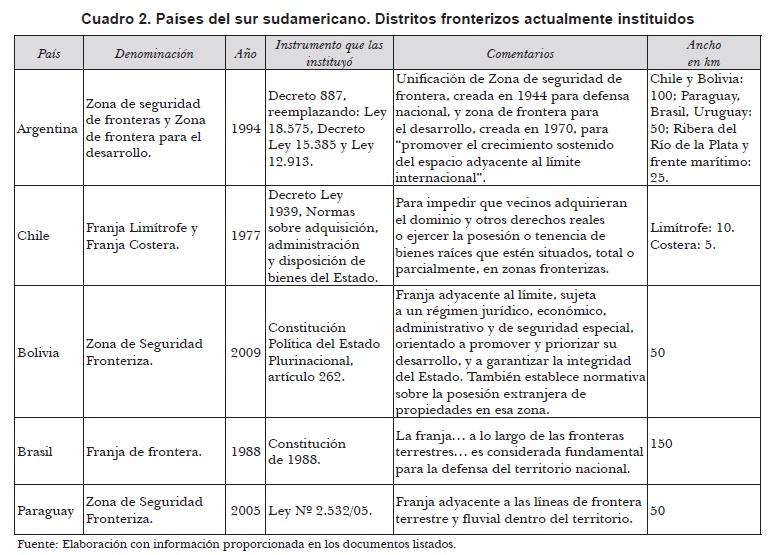 Cuadro 2. Países del sur sudamericano. Distritos fronterizos actualmente instituidos

| País | Denominación | Año | Instrumento que las instituyó | Comentarios | Ancho en km |
|---|---|---|---|---|---|
| Argentina | Zona de seguridad de fronteras y Zona de frontera para el desarrollo. | 1994 | Decreto 887, reemplazando: Ley 18.575, Decreto Ley 15.385 y Ley 12.913. | Unificación de Zona de seguridad de frontera, creada en 1944 para defensa nacional, y zona de frontera para el desarrollo, creada en 1970, para "promover el crecimiento sostenido del espacio adyacente al límite internacional". | Chile y Bolivia: 100; Paraguay, Brasil, Uruguay: 50; Ribera del Río de la Plata y frente marítimo: 25. |
| Chile | Franja Limítrofe y Franja Costera. | 1977 | Decreto Ley 1939, Normas sobre adquisición, administración y disposición de bienes del Estado. | Para impedir que vecinos adquirieran el dominio y otros derechos reales o ejercer la posesión o tenencia de bienes raíces que estén situados, total o parcialmente, en zonas fronterizas. | Limítrofe: 10. Costera: 5. |
| Bolivia | Zona de Seguridad Fronteriza. | 2009 | Constitución Política del Estado Plurinacional, artículo 262. | Franja adyacente al límite, sujeta a un régimen jurídico, económico, administrativo y de seguridad especial, orientado a promover y priorizar su desarrollo, y a garantizar la integridad del Estado. También establece normativa sobre la posesión extranjera de propiedades en esa zona. | 50 |
| Brasil | Franja de frontera. | 1988 | Constitución de 1988. | La franja… a lo largo de las fronteras terrestres… es considerada fundamental para la defensa del territorio nacional. | 150 |
| Paraguay | Zona de Seguridad Fronteriza. | 2005 | Ley Nº 2.532/05. | Franja adyacente a las líneas de frontera terrestre y fluvial dentro del territorio. | 50 |

Fuente: Elaboración con información proporcionada en los documentos listados.